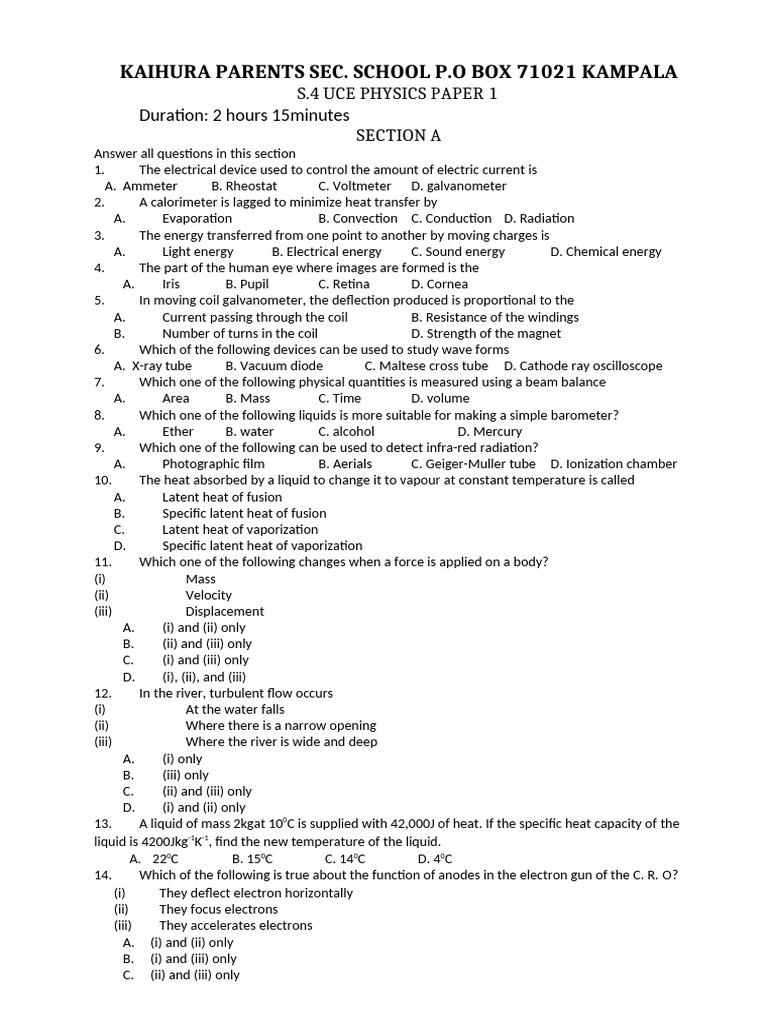 KAIHURA PARENTS SEC. SCHOOL P.O BOX 71021 KAMPALA

S.4 UCE PHYSICS PAPER 1

Duration: 2 hours 15minutes

SECTION A

Answer all questions in this section

1. The electrical device used to control the amount of electric current is
A. Ammeter B. Rheostat C. Voltmeter D. galvanometer

2. A calorimeter is lagged to minimize heat transfer by
A. Evaporation B. Convection C. Conduction D. Radiation

3. The energy transferred from one point to another by moving charges is
A. Light energy B. Electrical energy C. Sound energy D. Chemical energy

4. The part of the human eye where images are formed is the
A. Iris B. Pupil C. Retina D. Cornea

5. In moving coil galvanometer, the deflection produced is proportional to the
A. Current passing through the coil B. Resistance of the windings
B. Number of turns in the coil D. Strength of the magnet

6. Which of the following devices can be used to study wave forms
A. X-ray tube B. Vacuum diode C. Maltese cross tube D. Cathode ray oscilloscope

7. Which one of the following physical quantities is measured using a beam balance
A. Area B. Mass C. Time D. volume

8. Which one of the following liquids is more suitable for making a simple barometer?
A. Ether B. water C. alcohol D. Mercury

9. Which one of the following can be used to detect infra-red radiation?
A. Photographic film B. Aerials C. Geiger-Muller tube D. Ionization chamber

10. The heat absorbed by a liquid to change it to vapour at constant temperature is called
A. Latent heat of fusion
B. Specific latent heat of fusion
C. Latent heat of vaporization
D. Specific latent heat of vaporization

11. Which one of the following changes when a force is applied on a body?
(i) Mass
(ii) Velocity
(iii) Displacement
A. (i) and (ii) only
B. (ii) and (iii) only
C. (i) and (iii) only
D. (i), (ii), and (iii)

12. In the river, turbulent flow occurs
(i) At the water falls
(ii) Where there is a narrow opening
(iii) Where the river is wide and deep
A. (i) only
B. (iii) only
C. (ii) and (iii) only
D. (i) and (ii) only

13. A liquid of mass 2kgat $10^0C$ is supplied with 42,000J of heat. If the specific heat capacity of the liquid is $4200Jkg^{-1}K^{-1}$, find the new temperature of the liquid.
A. $22^0C$ B. $15^0C$ C. $14^0C$ D. $4^0C$

14. Which of the following is true about the function of anodes in the electron gun of the C. R. O?
(i) They deflect electron horizontally
(ii) They focus electrons
(iii) They accelerates electrons
A. (i) and (ii) only
B. (i) and (iii) only
C. (ii) and (iii) only